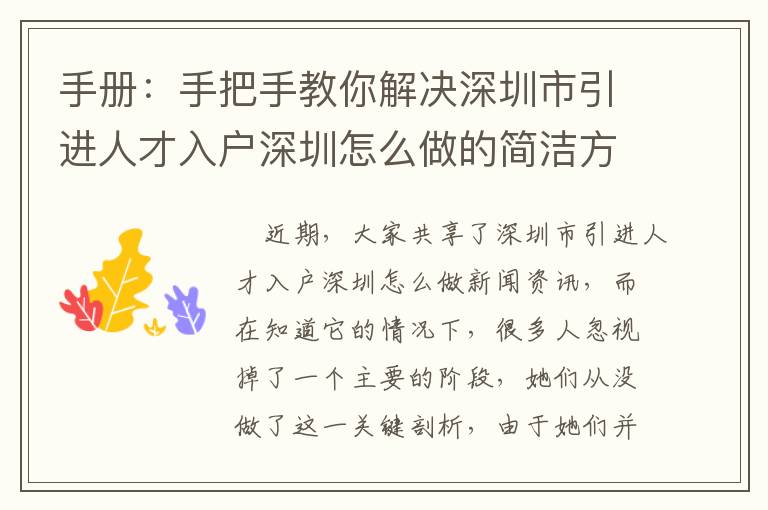 手册：手把手教你解决深圳市引进人才入户深圳怎么做的简洁方

近期，大家共享了深圳市引进人才入户深圳怎么做新闻资讯，而在知道它的情况下，很多人忽视掉了一个主要的阶段，她们从没做了这一关键剖析，由于她们并